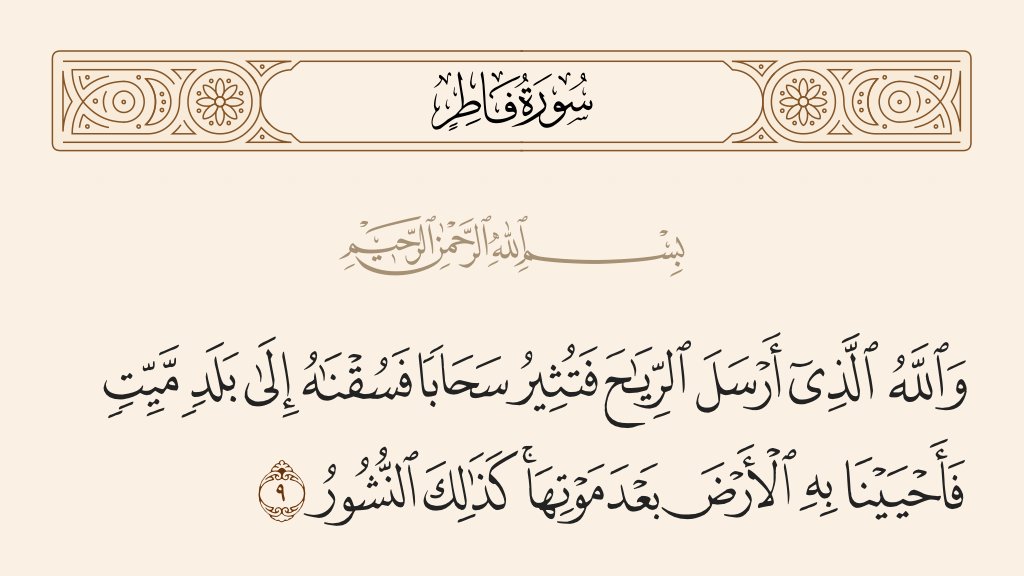 سُورَةُ فَاطِرٍ

بِسْمِ ٱللَّهِ ٱلرَّحْمَٰنِ ٱلرَّحِيمِ

وَٱللَّهُ ٱلَّذِىٓ أَرْسَلَ ٱلرِّيَٰحَ فَتُثِيرُ سَحَابًا فَسُقْنَٰهُ إِلَىٰ بَلَدٍ مَّيِّتٍ فَأَحْيَيْنَا بِهِ ٱلْأَرْضَ بَعْدَ مَوْتِهَا ۚ كَذَٰلِكَ ٱلنُّشُورُ ٩